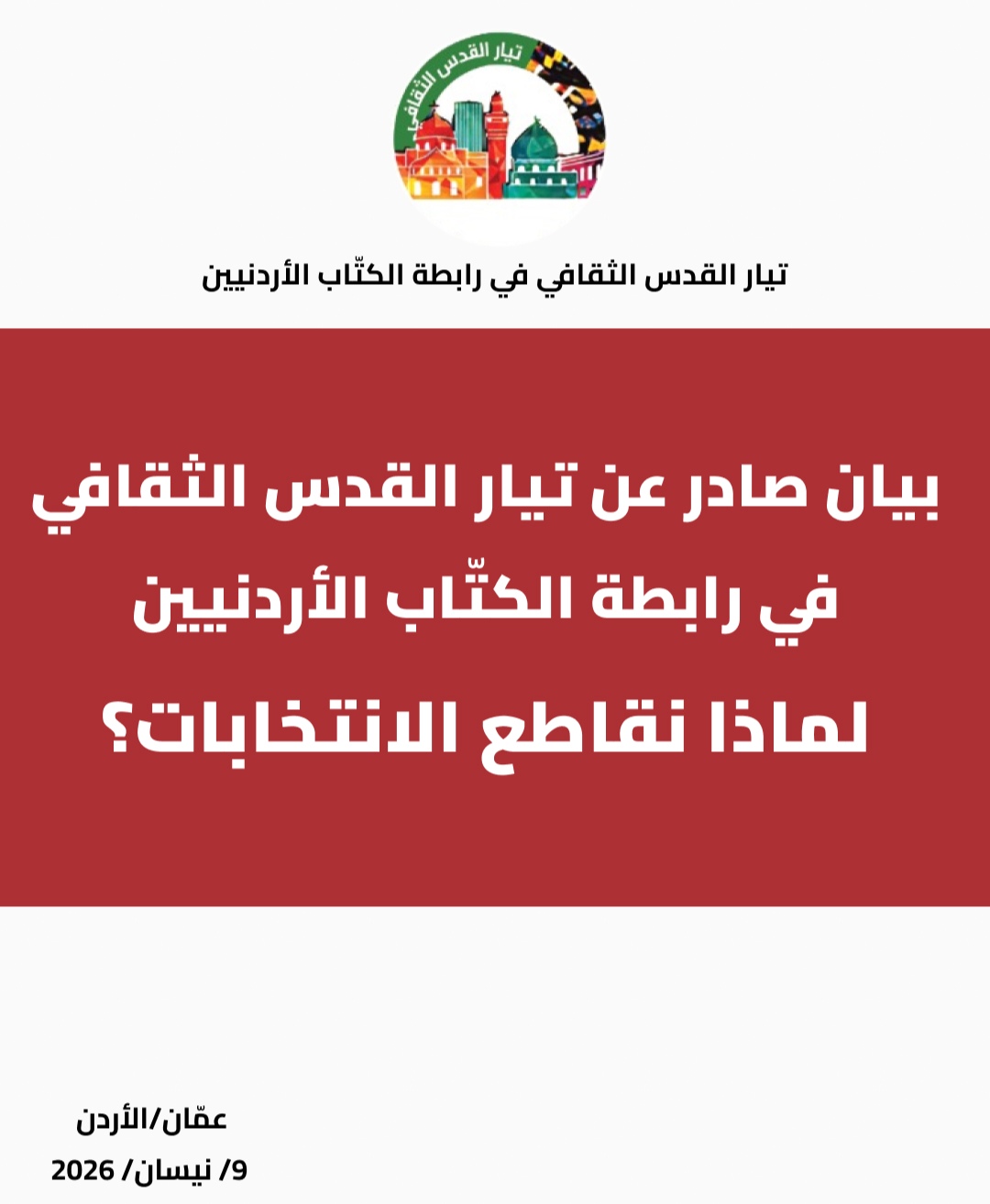 تيار القدس الثقافي

تيار القدس الثقافي في رابطة الكتّاب الأردنيين

بيان صادر عن تيار القدس الثقافي
في رابطة الكتّاب الأردنيين
لماذا نقاطع الانتخابات؟

عمّان/الأردن
9/ نيسان/ 2026